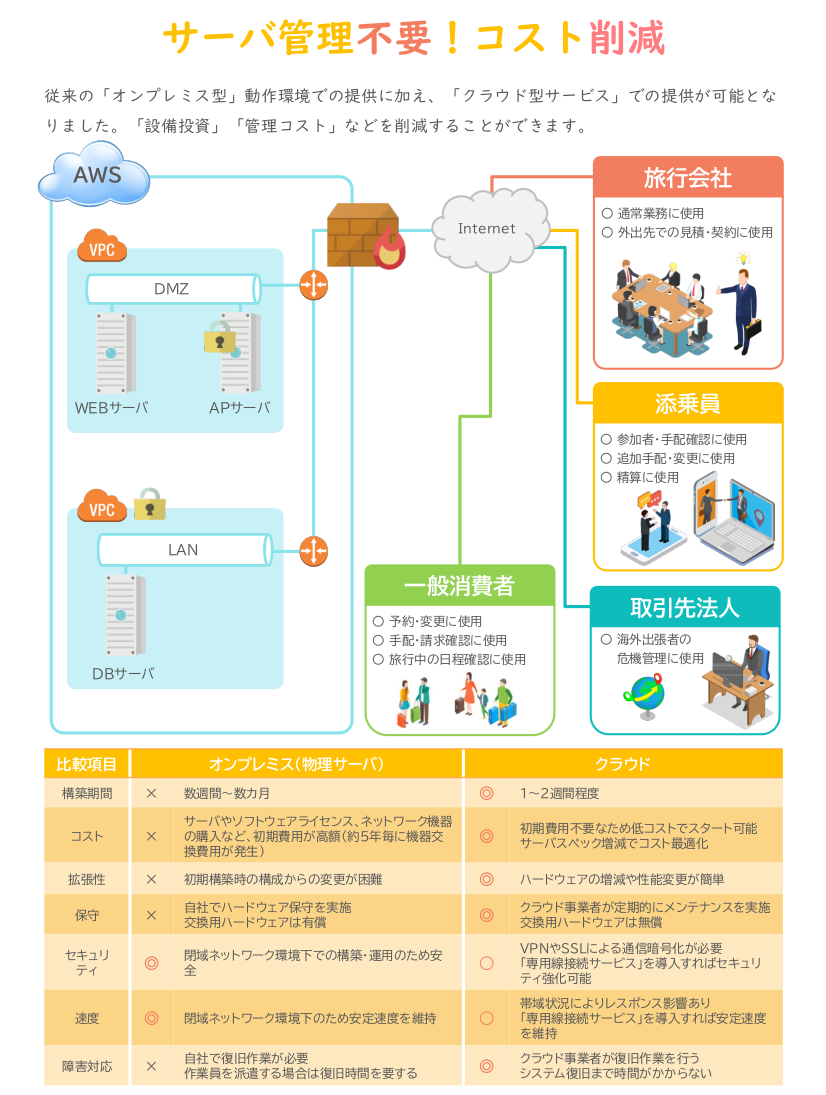 サーバ管理不要！コスト削減

従来の「オンプレミス型」動作環境での提供に加え、「クラウド型サービス」での提供が可能となりました。「設備投資」「管理コスト」などを削減することができます。

AWS

VPC

DMZ

WEBサーバ

APサーバ

VPC

LAN

DBサーバ

Internet

旅行会社
○ 通常業務に使用
○ 外出先での見積・契約に使用

添乗員
○ 参加者・手配確認に使用
○ 追加手配・変更に使用
○ 精算に使用

一般消費者
○ 予約・変更に使用
○ 手配・請求確認に使用
○ 旅行中の日程確認に使用

取引先法人
○ 海外出張者の危機管理に使用

| 比較項目 | オンプレミス（物理サーバ） | | クラウド | |
|---|---|---|---|---|
| 構築期間 | × | 数週間～数カ月 | ◎ | 1～2週間程度 |
| コスト | × | サーバやソフトウェアライセンス、ネットワーク機器の購入など、初期費用が高額（約5年毎に機器交換費用が発生） | ◎ | 初期費用不要なため低コストでスタート可能 サーバスペック増減でコスト最適化 |
| 拡張性 | × | 初期構築時の構成からの変更が困難 | ◎ | ハードウェアの増減や性能変更が簡単 |
| 保守 | × | 自社でハードウェア保守を実施 交換用ハードウェアは有償 | ◎ | クラウド事業者が定期的にメンテナンスを実施 交換用ハードウェアは無償 |
| セキュリティ | ◎ | 閉域ネットワーク環境下での構築・運用のため安全 | ○ | VPNやSSLによる通信暗号化が必要 「専用線接続サービス」を導入すればセキュリティ強化可能 |
| 速度 | ◎ | 閉域ネットワーク環境下のため安定速度を維持 | ○ | 帯域状況によりレスポンス影響あり 「専用線接続サービス」を導入すれば安定速度を維持 |
| 障害対応 | × | 自社で復旧作業が必要 作業員を派遣する場合は復旧時間を要する | ◎ | クラウド事業者が復旧作業を行う システム復旧まで時間がかからない |